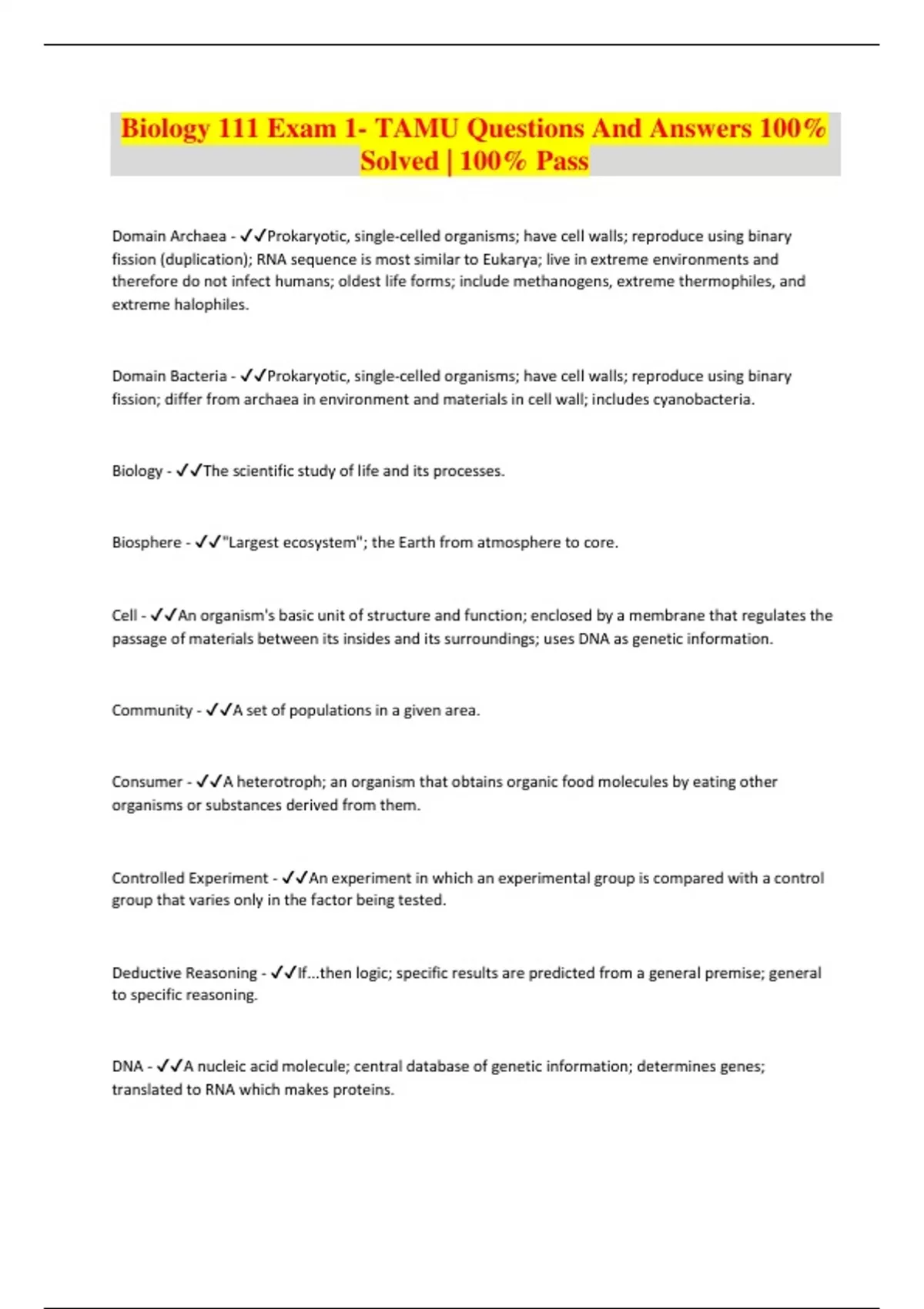 Biology 111 Exam 1- TAMU Questions And Answers 100% Solved | 100% Pass

Domain Archaea - ✓✓Prokaryotic, single-celled organisms; have cell walls; reproduce using binary fission (duplication); RNA sequence is most similar to Eukarya; live in extreme environments and therefore do not infect humans; oldest life forms; include methanogens, extreme thermophiles, and extreme halophiles.

Domain Bacteria - ✓✓Prokaryotic, single-celled organisms; have cell walls; reproduce using binary fission; differ from archaea in environment and materials in cell wall; includes cyanobacteria.

Biology - ✓✓The scientific study of life and its processes.

Biosphere - ✓✓"Largest ecosystem"; the Earth from atmosphere to core.

Cell - ✓✓An organism's basic unit of structure and function; enclosed by a membrane that regulates the passage of materials between its insides and its surroundings; uses DNA as genetic information.

Community - ✓✓A set of populations in a given area.

Consumer - ✓✓A heterotroph; an organism that obtains organic food molecules by eating other organisms or substances derived from them.

Controlled Experiment - ✓✓An experiment in which an experimental group is compared with a control group that varies only in the factor being tested.

Deductive Reasoning - ✓✓If...then logic; specific results are predicted from a general premise; general to specific reasoning.

DNA - ✓✓A nucleic acid molecule; central database of genetic information; determines genes; translated to RNA which makes proteins.